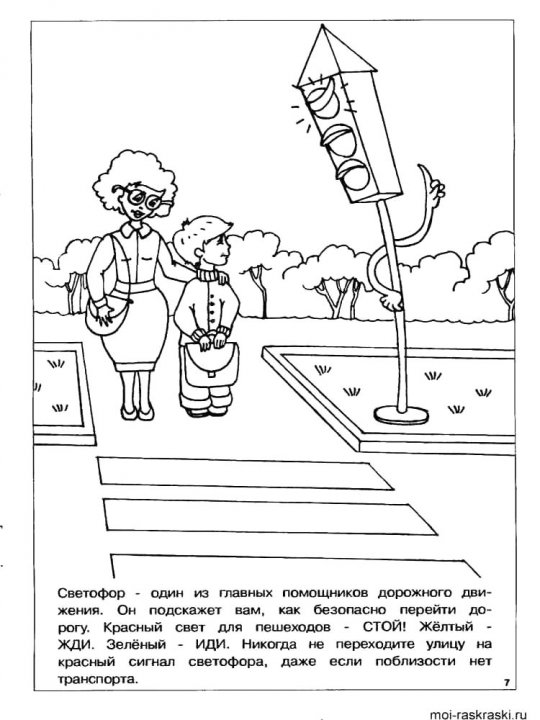 Светофор - один из главных помощников дорожного движения. Он подскажет вам, как безопасно перейти дорогу. Красный свет для пешеходов - СТОЙ! Жёлтый - ЖДИ. Зелёный - ИДИ. Никогда не переходите улицу на красный сигнал светофора, даже если поблизости нет транспорта.

7

moi-raskraski.ru